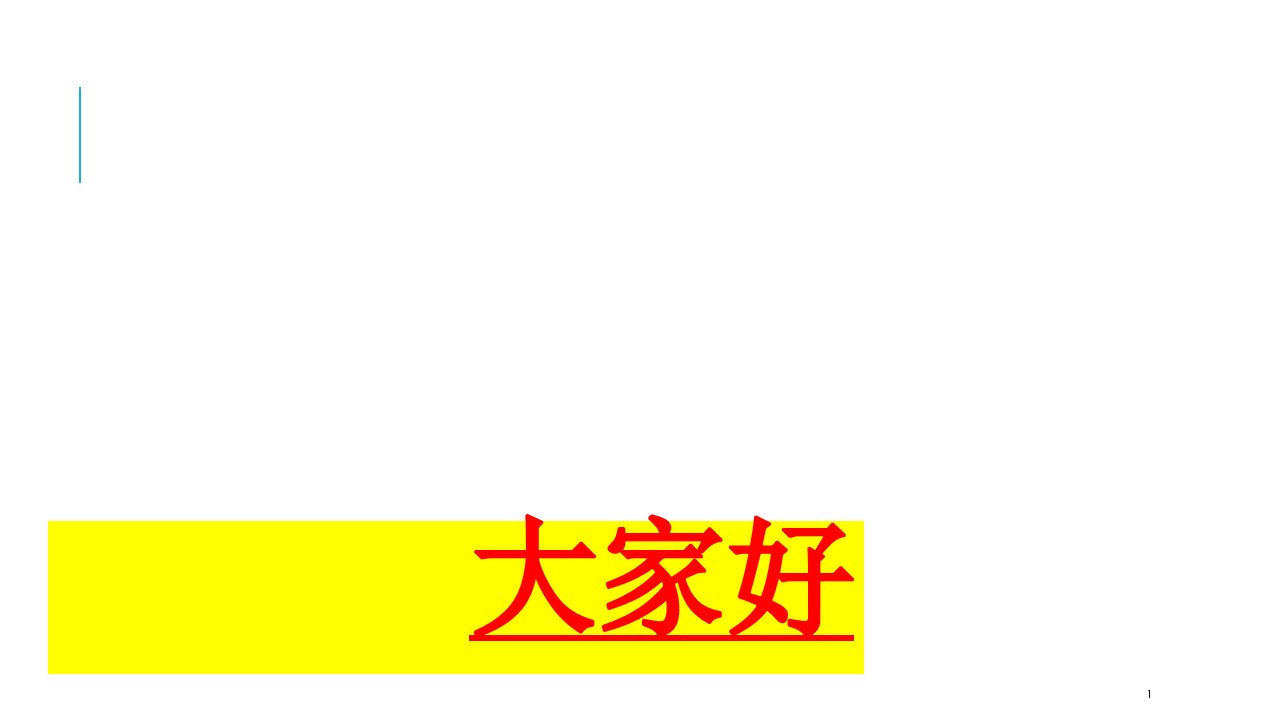 大家好

1